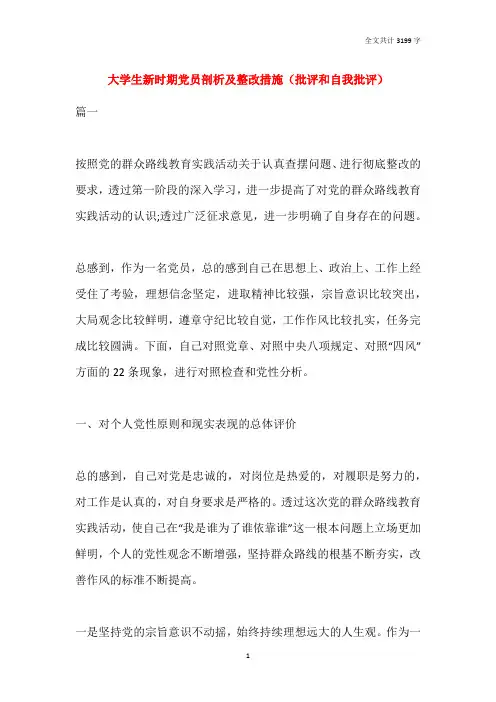 全文共计 3199 字

大学生新时期党员剖析及整改措施（批评和自我批评）

篇一

按照党的群众路线教育实践活动关于认真查摆问题、进行彻底整改的要求，透过第一阶段的深入学习，进一步提高了对党的群众路线教育实践活动的认识;透过广泛征求意见，进一步明确了自身存在的问题。

总感到，作为一名党员，总的感到自己在思想上、政治上、工作上经受住了考验，理想信念坚定，进取精神比较强，宗旨意识比较突出，大局观念比较鲜明，遵章守纪比较自觉，工作作风比较扎实，任务完成比较圆满。下面，自己对照党章、对照中央八项规定、对照“四风”方面的 22 条现象，进行对照检查和党性分析。

一、对个人党性原则和现实表现的总体评价

总的感到，自己对党是忠诚的，对岗位是热爱的，对履职是努力的，对工作是认真的，对自身要求是严格的。透过这次党的群众路线教育实践活动，使自己在“我是谁为了谁依靠谁”这一根本问题上立场更加鲜明，个人的党性观念不断增强，坚持群众路线的根基不断夯实，改善作风的标准不断提高。

一是坚持党的宗旨意识不动摇，始终持续理想远大的人生观。作为一

1